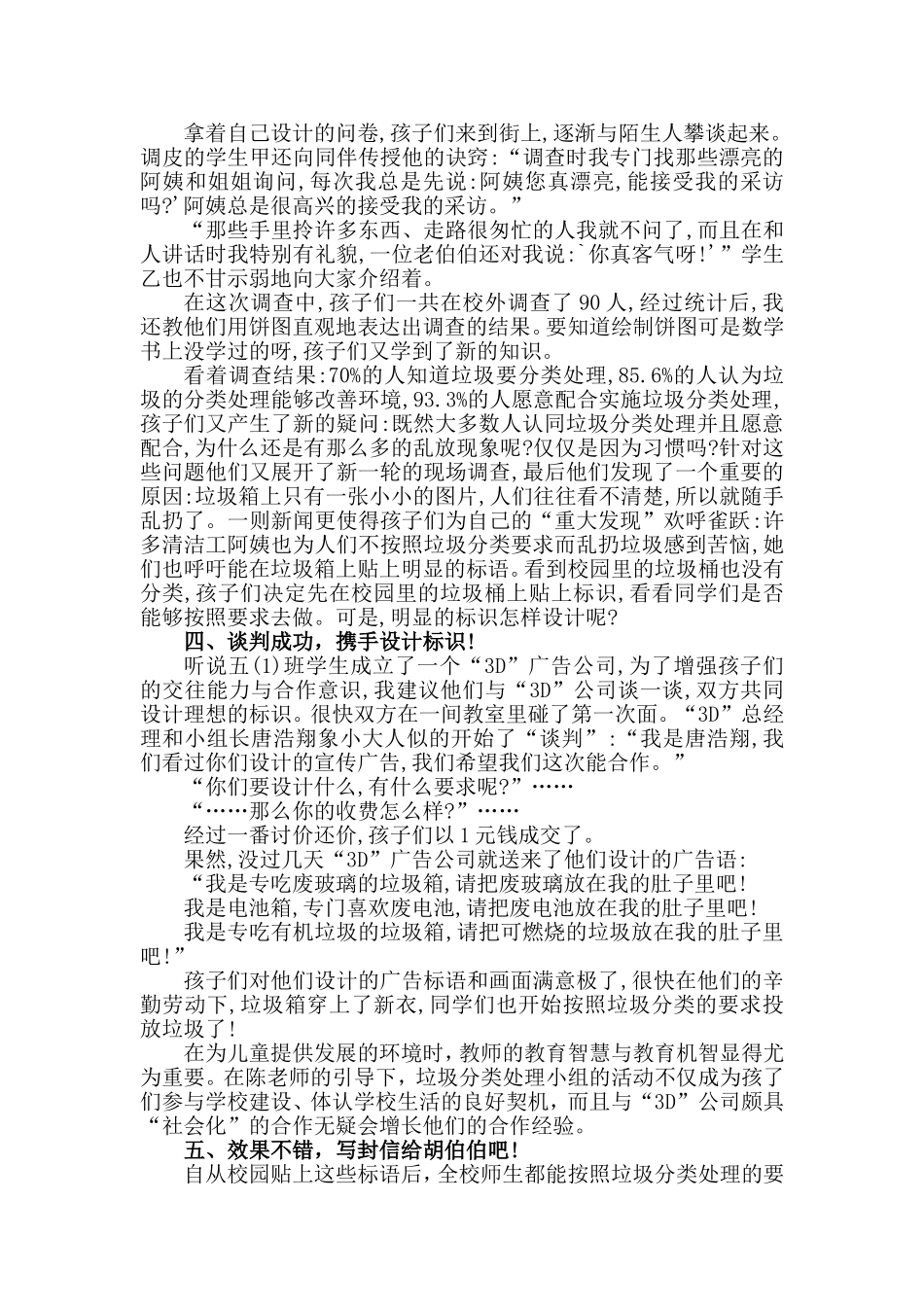 拿着自己设计的问卷,孩子们来到街上,逐渐与陌生人攀谈起来。调皮的学生甲还向同伴传授他的诀窍:“调查时我专门找那些漂亮的阿姨和姐姐询问,每次我总是先说:阿姨您真漂亮,能接受我的采访吗?’阿姨总是很高兴的接受我的采访。”

“那些手里拎许多东西、走路很匆忙的人我就不问了,而且在和人讲话时我特别有礼貌,一位老伯伯还对我说:`你真客气呀!’”学生乙也不甘示弱地向大家介绍着。

在这次调查中,孩子们一共在校外调查了 90 人,经过统计后,我还教他们用饼图直观地表达出调查的结果。要知道绘制饼图可是数学书上没学过的呀,孩子们又学到了新的知识。

看着调查结果:70%的人知道垃圾要分类处理,85.6%的人认为垃圾的分类处理能够改善环境,93.3%的人愿意配合实施垃圾分类处理,孩子们又产生了新的疑问:既然大多数人认同垃圾分类处理并且愿意配合,为什么还是有那么多的乱放现象呢?仅仅是因为习惯吗?针对这些问题他们又展开了新一轮的现场调查,最后他们发现了一个重要的原因:垃圾箱上只有一张小小的图片,人们往往看不清楚,所以就随手乱扔了。一则新闻更使得孩子们为自己的“重大发现”欢呼雀跃:许多清洁工阿姨也为人们不按照垃圾分类要求而乱扔垃圾感到苦恼,她们也呼吁能在垃圾箱上贴上明显的标语。看到校园里的垃圾桶也没有分类,孩子们决定先在校园里的垃圾桶上贴上标识,看看同学们是否能够按照要求去做。可是,明显的标识怎样设计呢?

四、谈判成功,携手设计标识!

听说五(1)班学生成立了一个“3D”广告公司,为了增强孩子们的交往能力与合作意识,我建议他们与“3D”公司谈一谈,双方共同设计理想的标识。很快双方在一间教室里碰了第一次面。“3D”总经理和小组长唐浩翔象小大人似的开始了“谈判”:“我是唐浩翔,我们看过你们设计的宣传广告,我们希望我们这次能合作。”

“你们要设计什么,有什么要求呢?”……

“……那么你的收费怎么样?”……

经过一番讨价还价,孩子们以 1 元钱成交了。

果然,没过几天“3D”广告公司就送来了他们设计的广告语:

“我是专吃废玻璃的垃圾箱,请把废玻璃放在我的肚子里吧!

我是电池箱,专门喜欢废电池,请把废电池放在我的肚子里吧!

我是专吃有机垃圾的垃圾箱,请把可燃烧的垃圾放在我的肚子里吧!”

孩子们对他们设计的广告标语和画面满意极了,很快在他们的辛勤劳动下,垃圾箱穿上了新衣,同学们也开始按照垃圾分类的要求投放垃圾了!

在为儿童提供发展的环境时,教师的教育智慧与教育机智显得尤为重要。在陈老师的引导下,垃圾分类处理小组的活动不仅成为孩了们参与学校建设、体认学校生活的良好契机,而且与“3D”公司颇具“社会化”的合作无疑会增长他们的合作经验。

五、效果不错,写封信给胡伯伯吧!

自从校园贴上这些标语后,全校师生都能按照垃圾分类处理的要